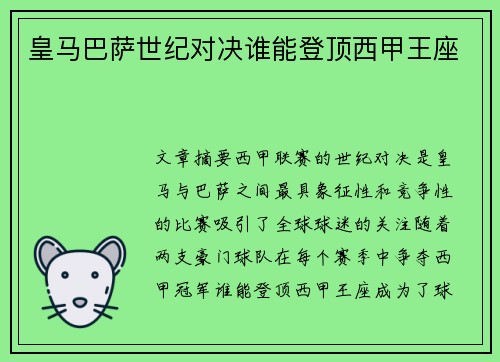 皇马巴萨世纪对决谁能登顶西甲王座

文章摘要西甲联赛的世纪对决是皇马与巴萨之间最具象征性和竞争性的比赛吸引了全球球迷的关注随着两支豪门球队在每个赛季中争夺西甲冠军谁能登顶西甲王座成为了球